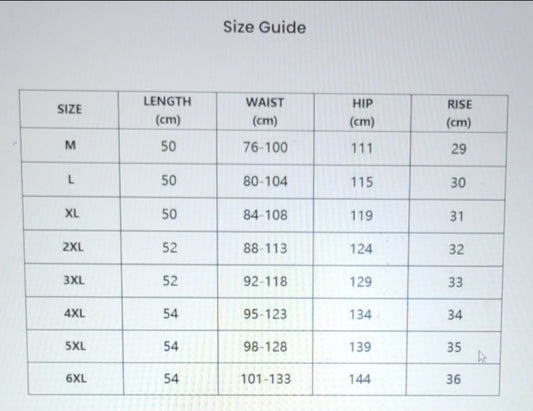 Size Guide

| SIZE | LENGTH (cm) | WAIST (cm) | HIP (cm) | RISE (cm) |
|---|---|---|---|---|
| M | 50 | 76-100 | 111 | 29 |
| L | 50 | 80-104 | 115 | 30 |
| XL | 50 | 84-108 | 119 | 31 |
| 2XL | 52 | 88-113 | 124 | 32 |
| 3XL | 52 | 92-118 | 129 | 33 |
| 4XL | 54 | 95-123 | 134 | 34 |
| 5XL | 54 | 98-128 | 139 | 35 |
| 6XL | 54 | 101-133 | 144 | 36 |